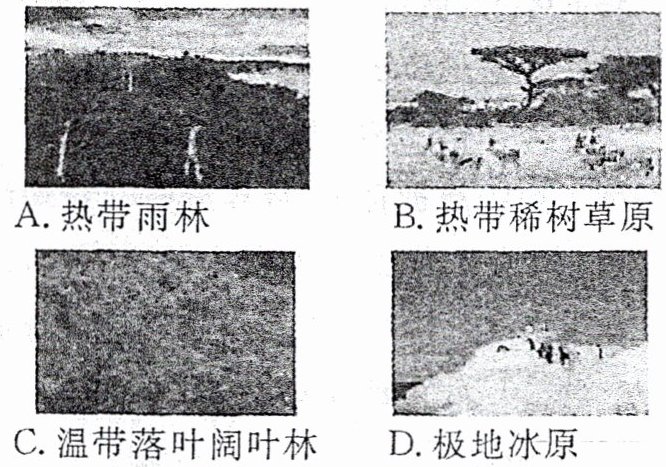 A.热带雨林 B.热带稀树草原

C.温带落叶阔叶林 D.极地冰原